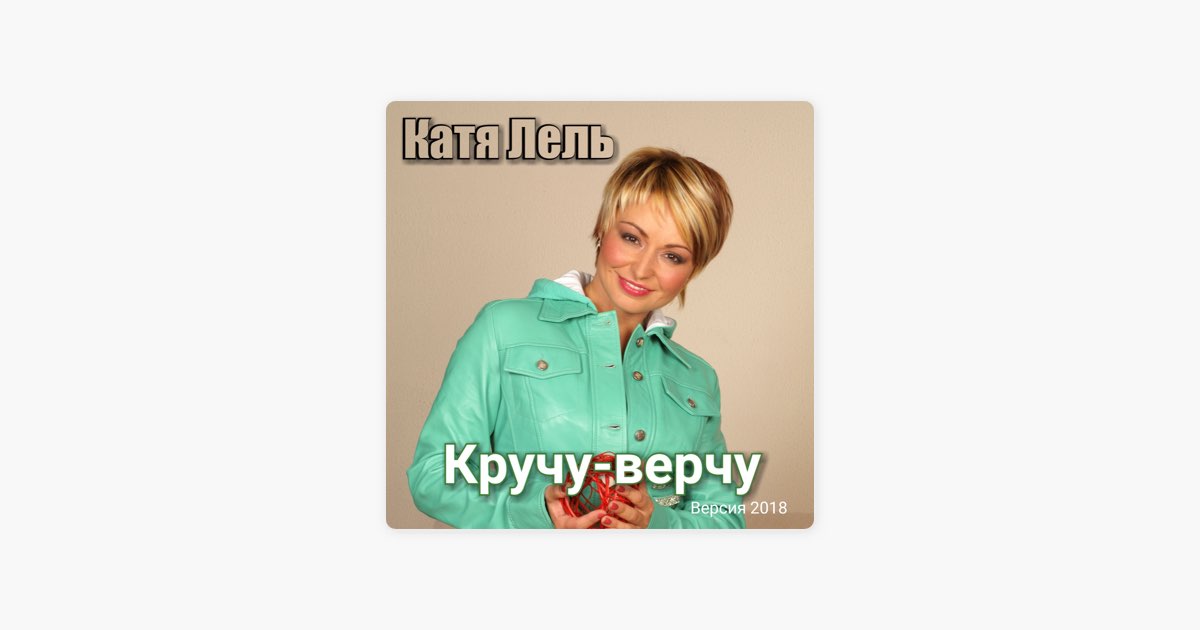 Катя Лель

Кручу-верчу
Версия 2018